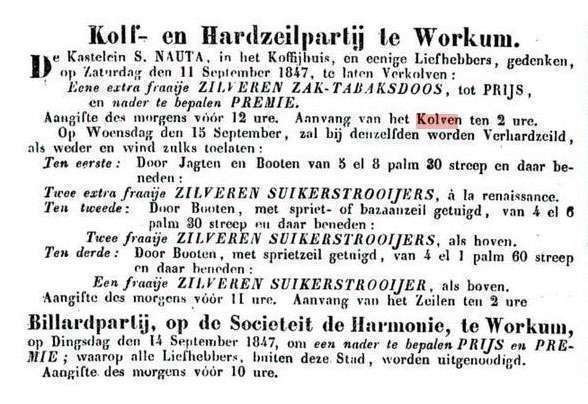 Kolf- en Hardzeilpartij te Workum.

De Kastelein S. NAUTA, in het Koffijhuis, en eenige Liefhebbers, gedenken, op Zaturdag den 11 September 1847, te laten Verkolven:
Eene extra fraaije ZILVEREN ZAK-TABAKSDOOS, tot PRIJS, en nader te bepalen PREMIE.
Aangifte des morgens vóór 12 ure. Aanvang van het Kolven ten 2 ure.
Op Woensdag den 15 September, zal bij denzelfden worden Verhardzeild, als weder en wind zulks toelaten:
Ten eerste: Door Jagten en Booten van 5 el 8 palm 30 streep en daar beneden:
Twee extra fraaije ZILVEREN SUIKERSTROOIJERS, à la renaissance.
Ten tweede: Door Booten, met spriet- of bazaanzeil getuigd, van 4 el 6 palm 30 streep en daar beneden:
Twee fraaije ZILVEREN SUIKERSTROOIJERS, als boven.
Ten derde: Door Booten, met sprietzeil getuigd, van 4 el 1 palm 60 streep en daar beneden:
Een fraaije ZILVEREN SUIKERSTROOIJER, als boven.
Aangifte des morgens vóór 11 ure. Aanvang van het Zeilen ten 2 ure

Billardpartij, op de Societeit de Harmonie, te Workum, op Dingsdag den 14 September 1847, om een nader te bepalen PRIJS en PREMIE; waarop alle Liefhebbers, buiten deze Stad, worden uitgenoodigd.
Aangifte des morgens vóór 10 ure.